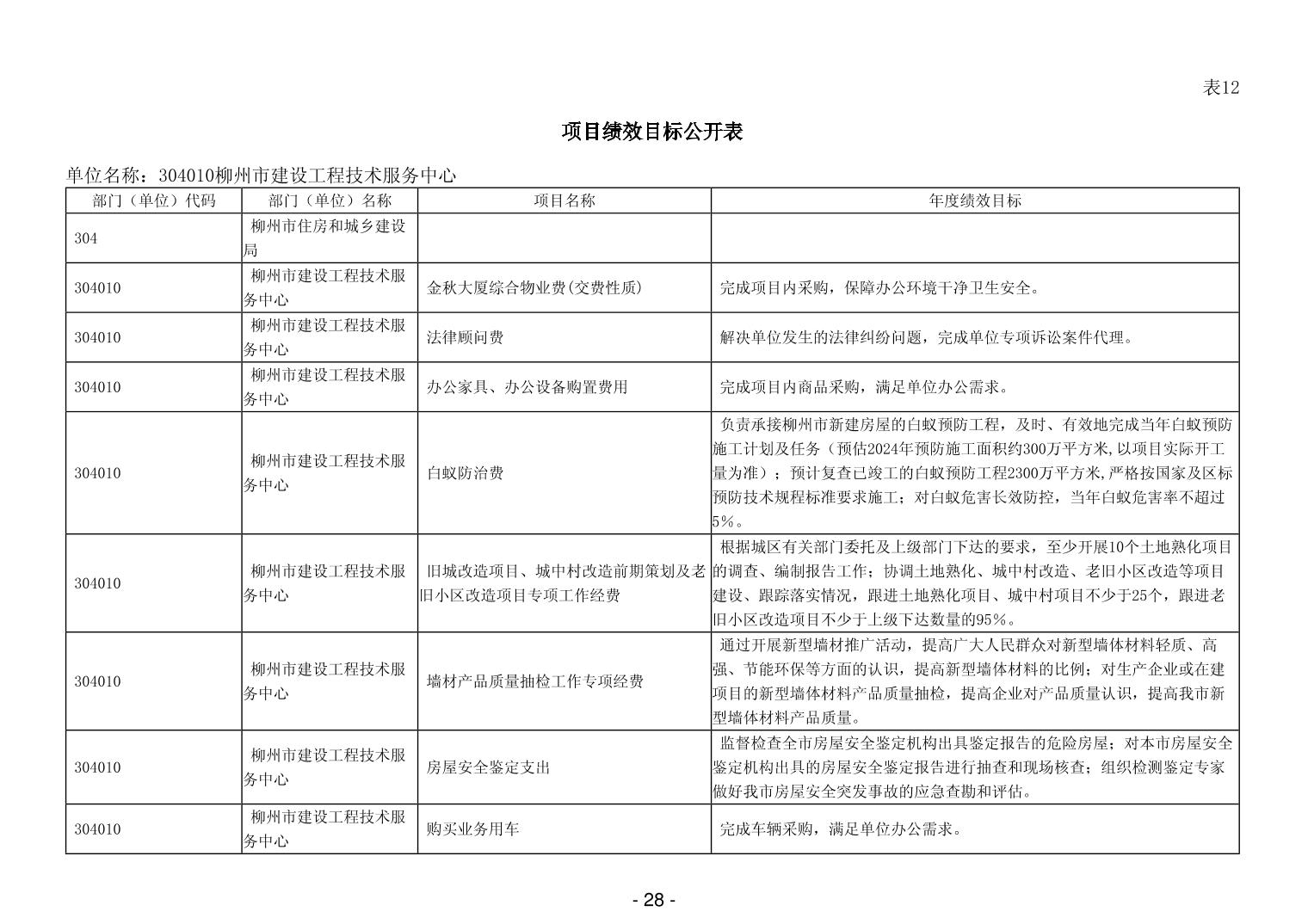 表12

项目绩效目标公开表

单位名称：304010柳州市建设工程技术服务中心

| 部门（单位）代码 | 部门（单位）名称 | 项目名称 | 年度绩效目标 |
|---|---|---|---|
| 304 | 柳州市住房和城乡建设局 | | |
| 304010 | 柳州市建设工程技术服务中心 | 金秋大厦综合物业费(交费性质) | 完成项目内采购，保障办公环境干净卫生安全。 |
| 304010 | 柳州市建设工程技术服务中心 | 法律顾问费 | 解决单位发生的法律纠纷问题，完成单位专项诉讼案件代理。 |
| 304010 | 柳州市建设工程技术服务中心 | 办公家具、办公设备购置费用 | 完成项目内商品采购，满足单位办公需求。 |
| 304010 | 柳州市建设工程技术服务中心 | 白蚁防治费 | 负责承接柳州市新建房屋的白蚁预防工程，及时、有效地完成当年白蚁预防施工计划及任务（预估2024年预防施工面积约300万平方米,以项目实际开工量为准）；预计复查已竣工的白蚁预防工程2300万平方米,严格按国家及区标预防技术规程标准要求施工；对白蚁危害长效防控，当年白蚁危害率不超过5%。 |
| 304010 | 柳州市建设工程技术服务中心 | 旧城改造项目、城中村改造前期策划及老旧小区改造项目专项工作经费 | 根据城区有关部门委托及上级部门下达的要求，至少开展10个土地熟化项目的调查、编制报告工作；协调土地熟化、城中村改造、老旧小区改造等项目建设、跟踪落实情况，跟进土地熟化项目、城中村项目不少于25个，跟进老旧小区改造项目不少于上级下达数量的95%。 |
| 304010 | 柳州市建设工程技术服务中心 | 墙材产品质量抽检工作专项经费 | 通过开展新型墙材推广活动，提高广大人民群众对新型墙体材料轻质、高强、节能环保等方面的认识，提高新型墙体材料的比例；对生产企业或在建项目的新型墙体材料产品质量抽检，提高企业对产品质量认识，提高我市新型墙体材料产品质量。 |
| 304010 | 柳州市建设工程技术服务中心 | 房屋安全鉴定支出 | 监督检查全市房屋安全鉴定机构出具鉴定报告的危险房屋；对本市房屋安全鉴定机构出具的房屋安全鉴定报告进行抽查和现场核查；组织检测鉴定专家做好我市房屋安全突发事故的应急查勘和评估。 |
| 304010 | 柳州市建设工程技术服务中心 | 购买业务用车 | 完成车辆采购，满足单位办公需求。 |

- 28 -